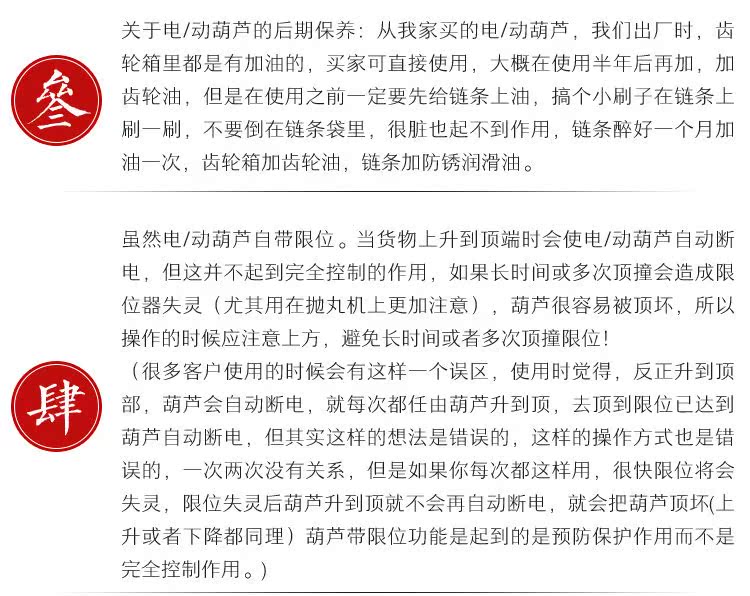 叁

关于电/动葫芦的后期保养：从我家买的电/动葫芦，我们出厂时，齿轮箱里都是有加油的，买家可直接使用，大概在使用半年后再加，加齿轮油，但是在使用之前一定要先给链条上油，搞个小刷子在链条上刷一刷，不要倒在链条袋里，很脏也起不到作用，链条醉好一个月加油一次，齿轮箱加齿轮油，链条加防锈润滑油。

肆

虽然电/动葫芦自带限位。当货物上升到顶端时会使电/动葫芦自动断电，但这并不起到完全控制的作用，如果长时间或多次顶撞会造成限位器失灵（尤其用在抛丸机上更加注意），葫芦很容易被顶坏，所以操作的时候应注意上方，避免长时间或者多次顶撞限位！

（很多客户使用的时候会有这样一个误区，使用时觉得，反正升到顶部，葫芦会自动断电，就每次都任由葫芦升到顶，去顶到限位已达到葫芦自动断电，但其实这样的想法是错误的，这样的操作方式也是错误的，一次两次没有关系，但是如果你每次都这样用，很快限位将会失灵，限位失灵后葫芦升到顶就不会再自动断电，就会把葫芦顶坏(上升或者下降都同理）葫芦带限位功能是起到的是预防保护作用而不是完全控制作用。）